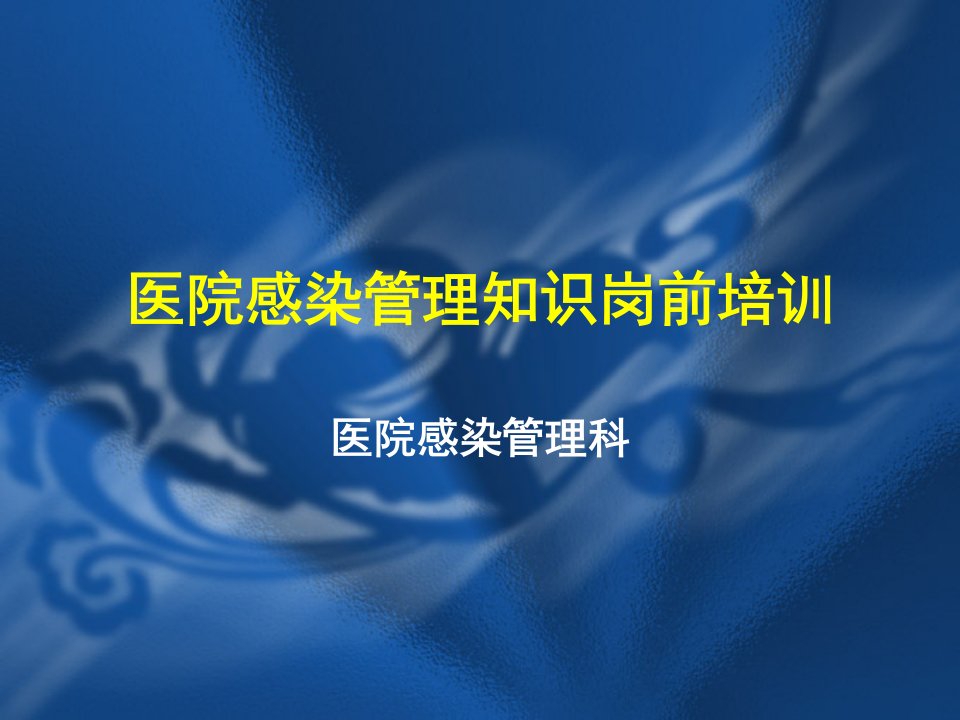 医院感染管理知识岗前培训

医院感染管理科